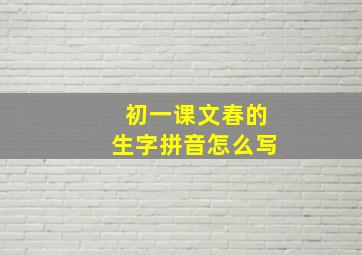 初一课文春的
生字拼音怎么写